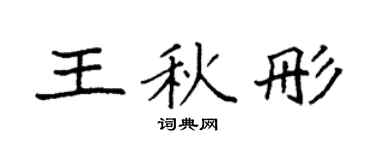 王秋彤

词典网